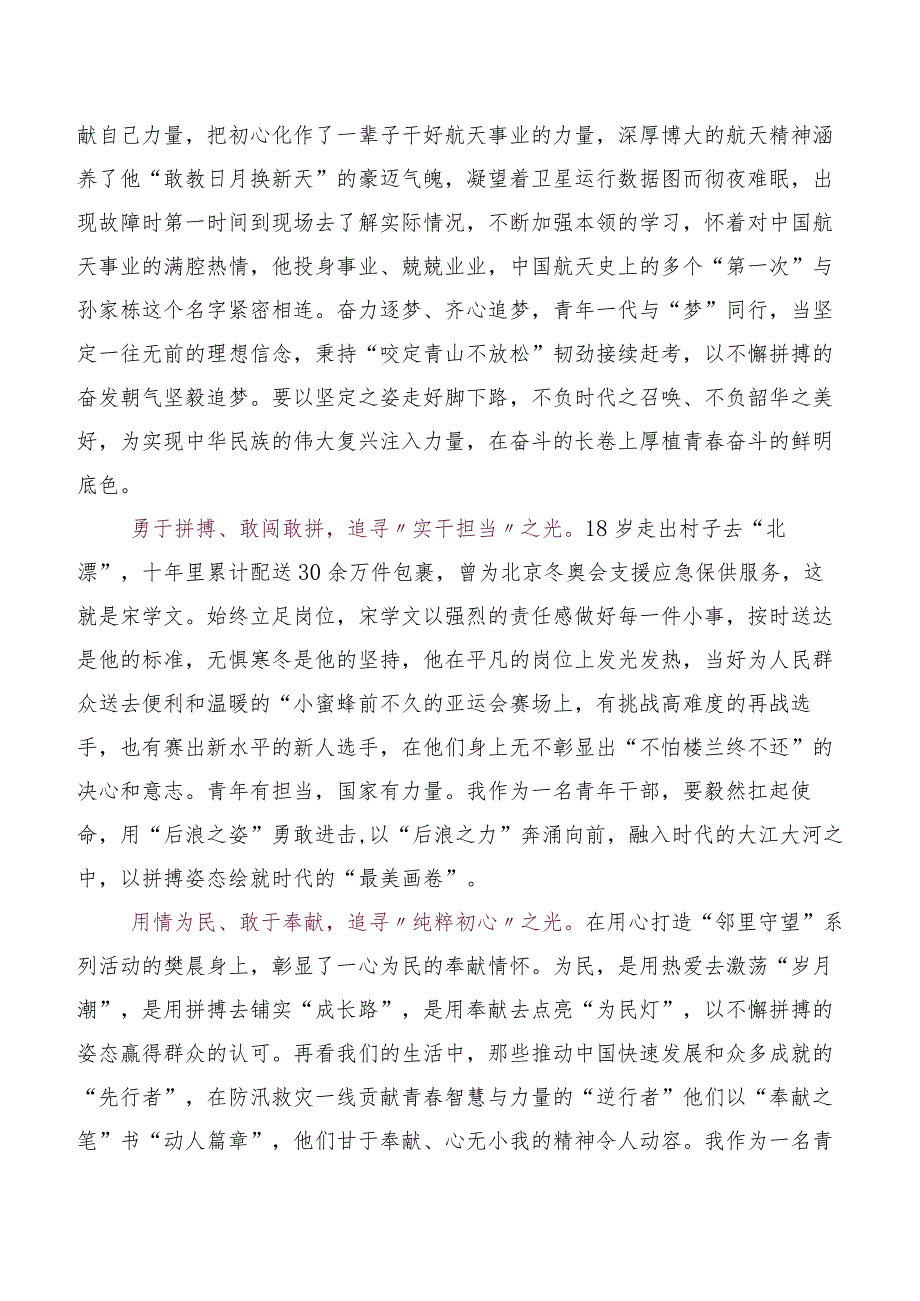 献自己力量，把初心化作了一辈子干好航天事业的力量，深厚博大的航天精神涵养了他“敢教日月换新天”的豪迈气魄，凝望着卫星运行数据图而彻夜难眠，出现故障时第一时间到现场去了解实际情况，不断加强本领的学习，怀着对中国航天事业的满腔热情，他投身事业、兢兢业业，中国航天史上的多个“第一次”与孙家栋这个名字紧密相连。奋力逐梦、齐心追梦，青年一代与“梦”同行，当坚定一往无前的理想信念，秉持“咬定青山不放松”韧劲接续赶考，以不懈拼搏的奋发朝气坚毅追梦。要以坚定之姿走好脚下路，不负时代之召唤、不负韶华之美好，为实现中华民族的伟大复兴注入力量，在奋斗的长卷上厚植青春奋斗的鲜明底色。

勇于拼搏、敢闯敢拼，追寻〃实干担当〃之光。18岁走出村子去“北漂”，十年里累计配送30余万件包裹，曾为北京冬奥会支援应急保供服务，这就是宋学文。始终立足岗位，宋学文以强烈的责任感做好每一件小事，按时送达是他的标准，无惧寒冬是他的坚持，他在平凡的岗位上发光发热，当好为人民群众送去便利和温暖的“小蜜蜂前不久的亚运会赛场上，有挑战高难度的再战选手，也有赛出新水平的新人选手，在他们身上无不彰显出“不怕楼兰终不还”的决心和意志。青年有担当，国家有力量。我作为一名青年干部，要毅然扛起使命，用“后浪之姿”勇敢进击，以“后浪之力”奔涌向前，融入时代的大江大河之中，以拼搏姿态绘就时代的“最美画卷”。

用情为民、敢于奉献，追寻〃纯粹初心〃之光。在用心打造“邻里守望”系列活动的樊晨身上，彰显了一心为民的奉献情怀。为民，是用热爱去激荡“岁月潮”，是用拼搏去铺实“成长路”，是用奉献去点亮“为民灯”，以不懈拼搏的姿态赢得群众的认可。再看我们的生活中，那些推动中国快速发展和众多成就的“先行者”，在防汛救灾一线贡献青春智慧与力量的“逆行者”他们以“奉献之笔”书“动人篇章”，他们甘于奉献、心无小我的精神令人动容。我作为一名青